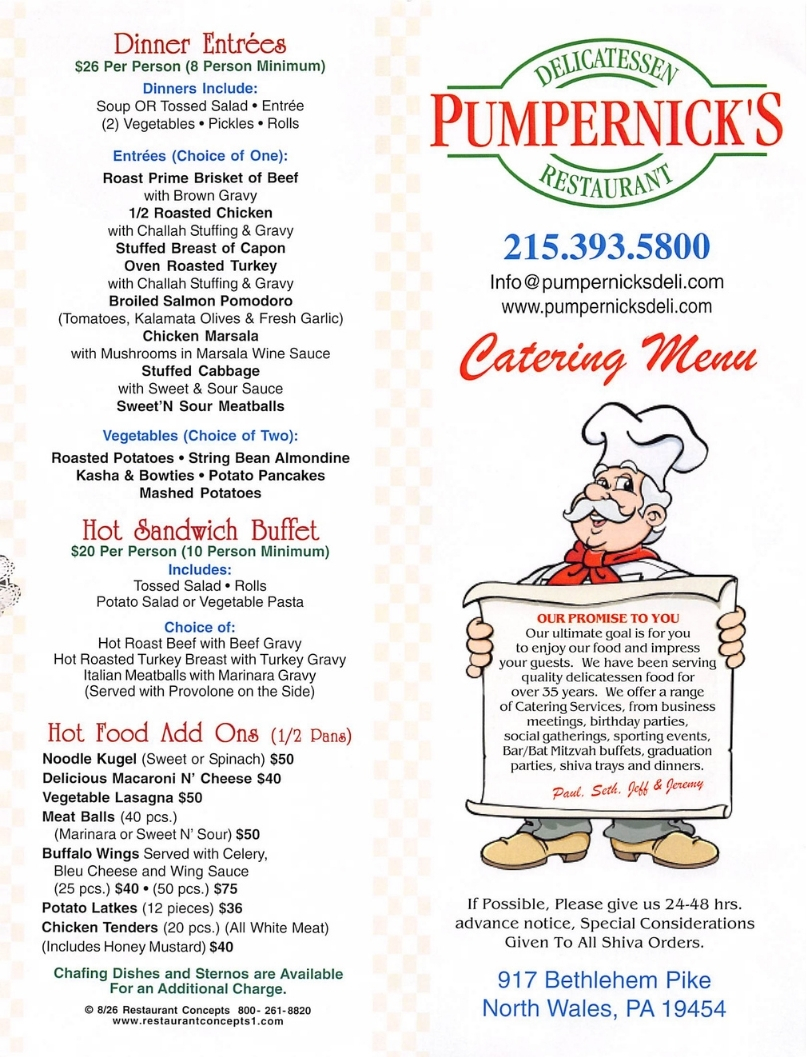 Dinner Entrées
$26 Per Person (8 Person Minimum)

Dinners Include:
Soup OR Tossed Salad • Entrée
(2) Vegetables • Pickles • Rolls

Entrées (Choice of One):
Roast Prime Brisket of Beef
with Brown Gravy
1/2 Roasted Chicken
with Challah Stuffing & Gravy
Stuffed Breast of Capon
Oven Roasted Turkey
with Challah Stuffing & Gravy
Broiled Salmon Pomodoro
(Tomatoes, Kalamata Olives & Fresh Garlic)
Chicken Marsala
with Mushrooms in Marsala Wine Sauce
Stuffed Cabbage
with Sweet & Sour Sauce
Sweet'N Sour Meatballs

Vegetables (Choice of Two):
Roasted Potatoes • String Bean Almondine
Kasha & Bowties • Potato Pancakes
Mashed Potatoes

Hot Sandwich Buffet
$20 Per Person (10 Person Minimum)
Includes:
Tossed Salad • Rolls
Potato Salad or Vegetable Pasta

Choice of:
Hot Roast Beef with Beef Gravy
Hot Roasted Turkey Breast with Turkey Gravy
Italian Meatballs with Marinara Gravy
(Served with Provolone on the Side)

Hot Food Add Ons (1/2 Pans)
Noodle Kugel (Sweet or Spinach) $50
Delicious Macaroni N' Cheese $40
Vegetable Lasagna $50
Meat Balls (40 pcs.)
(Marinara or Sweet N' Sour) $50
Buffalo Wings Served with Celery, Bleu Cheese and Wing Sauce
(25 pcs.) $40 • (50 pcs.) $75
Potato Latkes (12 pieces) $36
Chicken Tenders (20 pcs.) (All White Meat)
(Includes Honey Mustard) $40

Chafing Dishes and Sternos are Available For an Additional Charge.

© 8/26 Restaurant Concepts 800- 261-8820
www.restaurantconcepts1.com

DELICATESSEN
PUMPERNICK'S
RESTAURANT

215.393.5800
Info@pumpernicksdeli.com
www.pumpernicksdeli.com

Catering Menu

OUR PROMISE TO YOU
Our ultimate goal is for you to enjoy our food and impress your guests. We have been serving quality delicatessen food for over 35 years. We offer a range of Catering Services, from business meetings, birthday parties, social gatherings, sporting events, Bar/Bat Mitzvah buffets, graduation parties, shiva trays and dinners.
Paul, Seth, Jeff & Jeremy

If Possible, Please give us 24-48 hrs. advance notice, Special Considerations Given To All Shiva Orders.

917 Bethlehem Pike
North Wales, PA 19454